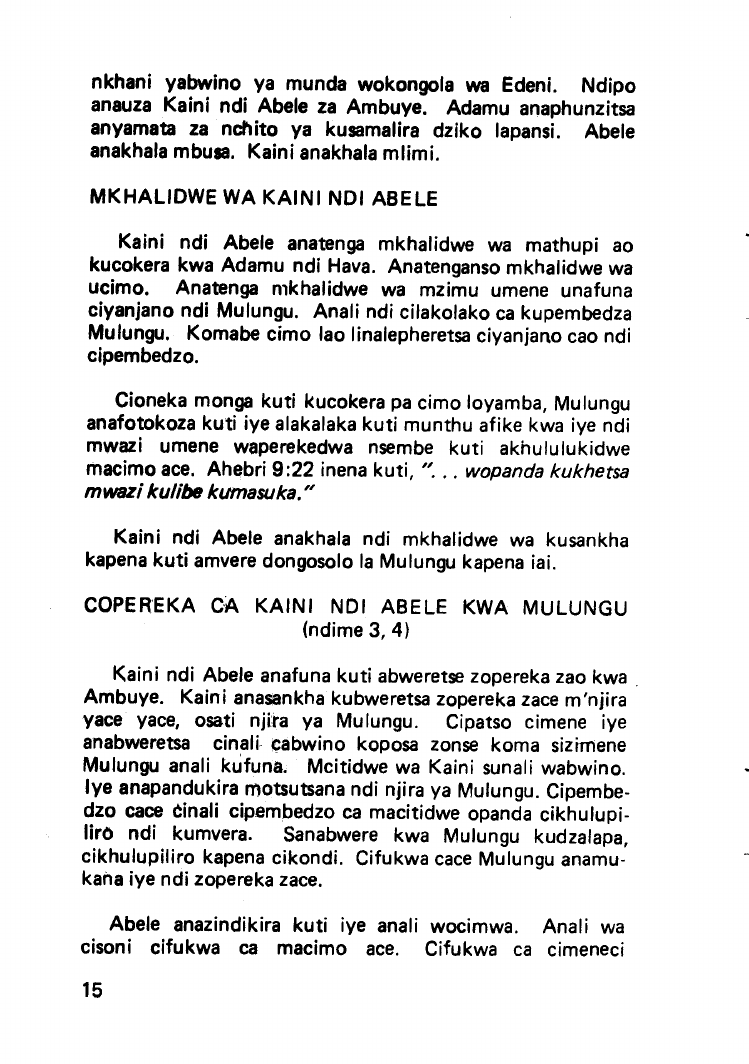 nkhani yabwino ya munda wokongola wa Edeni. Ndipo anauza Kaini ndi Abele za Ambuye. Adamu anaphunzitsa anyamata za nchito ya kusamalira dziko lapansi. Abele anakhala mbusa. Kaini anakhala mlimi.

MKHALIDWE WA KAINI NDI ABELE

Kaini ndi Abele anatenga mkhalidwe wa mathupi ao kucokera kwa Adamu ndi Hava. Anatenganso mkhalidwe wa ucimo. Anatenga mkhalidwe wa mzimu umene unafuna ciyanjano ndi Mulungu. Anali ndi cilakolako ca kupembedza Mulungu. Komabe cimo lao linalepheretsa ciyanjano cao ndi cipembedzo.

Cioneka monga kuti kucokera pa cimo loyamba, Mulungu anafotokoza kuti iye alakalaka kuti munthu afike kwa iye ndi mwazi umene waperekedwa nsembe kuti akhululukidwe macimo ace. Ahebri 9:22 inena kuti, ". . . wopanda kukhetsa mwazi kulibe kumasuka."

Kaini ndi Abele anakhala ndi mkhalidwe wa kusankha kapena kuti amvere dongosolo la Mulungu kapena iai.

COPEREKA CA KAINI NDI ABELE KWA MULUNGU (ndime 3, 4)

Kaini ndi Abele anafuna kuti abweretse zopereka zao kwa Ambuye. Kaini anasankha kubweretsa zopereka zace m'njira yace yace, osati njira ya Mulungu. Cipatso cimene iye anabweretsa cinali cabwino koposa zonse koma sizimene Mulungu anali kufuna. Mcitidwe wa Kaini sunali wabwino. Iye anapandukira motsutsana ndi njira ya Mulungu. Cipembedzo cace cinali cipembedzo ca macitidwe opanda cikhulupiliro ndi kumvera. Sanabwere kwa Mulungu kudzalapa, cikhulupiliro kapena cikondi. Cifukwa cace Mulungu anamukana iye ndi zopereka zace.

Abele anazindikira kuti iye anali wocimwa. Anali wa cisoni cifukwa ca macimo ace. Cifukwa ca cimeneci

15